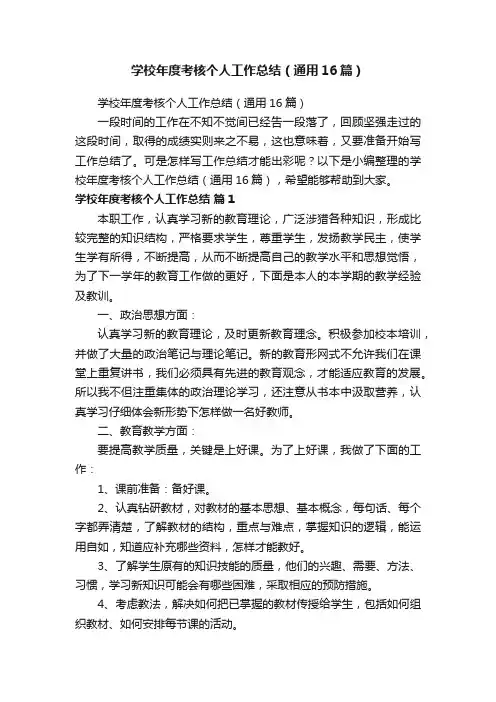 学校年度考核个人工作总结（通用16篇）

学校年度考核个人工作总结（通用16篇）

一段时间的工作在不知不觉间已经告一段落了，回顾坚强走过的这段时间，取得的成绩实则来之不易，这也意味着，又要准备开始写工作总结了。可是怎样写工作总结才能出彩呢？以下是小编整理的学校年度考核个人工作总结（通用16篇），希望能够帮助到大家。

学校年度考核个人工作总结 篇1

本职工作，认真学习新的教育理论，广泛涉猎各种知识，形成比较完整的知识结构，严格要求学生，尊重学生，发扬教学民主，使学生学有所得，不断提高，从而不断提高自己的教学水平和思想觉悟，为了下一学年的教育工作做的更好，下面是本人的本学期的教学经验及教训。

一、政治思想方面：

认真学习新的教育理论，及时更新教育理念。积极参加校本培训，并做了大量的政治笔记与理论笔记。新的教育形网式不允许我们在课堂上重复讲书，我们必须具有先进的教育观念，才能适应教育的发展。所以我不但注重集体的政治理论学习，还注意从书本中汲取营养，认真学习仔细体会新形势下怎样做一名好教师。

二、教育教学方面：

要提高教学质量，关键是上好课。为了上好课，我做了下面的工作：

1、课前准备：备好课。

2、认真钻研教材，对教材的基本思想、基本概念，每句话、每个字都弄清楚，了解教材的结构，重点与难点，掌握知识的逻辑，能运用自如，知道应补充哪些资料，怎样才能教好。

3、了解学生原有的知识技能的质量，他们的兴趣、需要、方法、习惯，学习新知识可能会有哪些困难，采取相应的预防措施。

4、考虑教法，解决如何把已掌握的教材传授给学生，包括如何组织教材、如何安排每节课的活动。